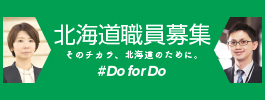 北海道職員募集
そのチカラ、北海道のために。
#Do for Do